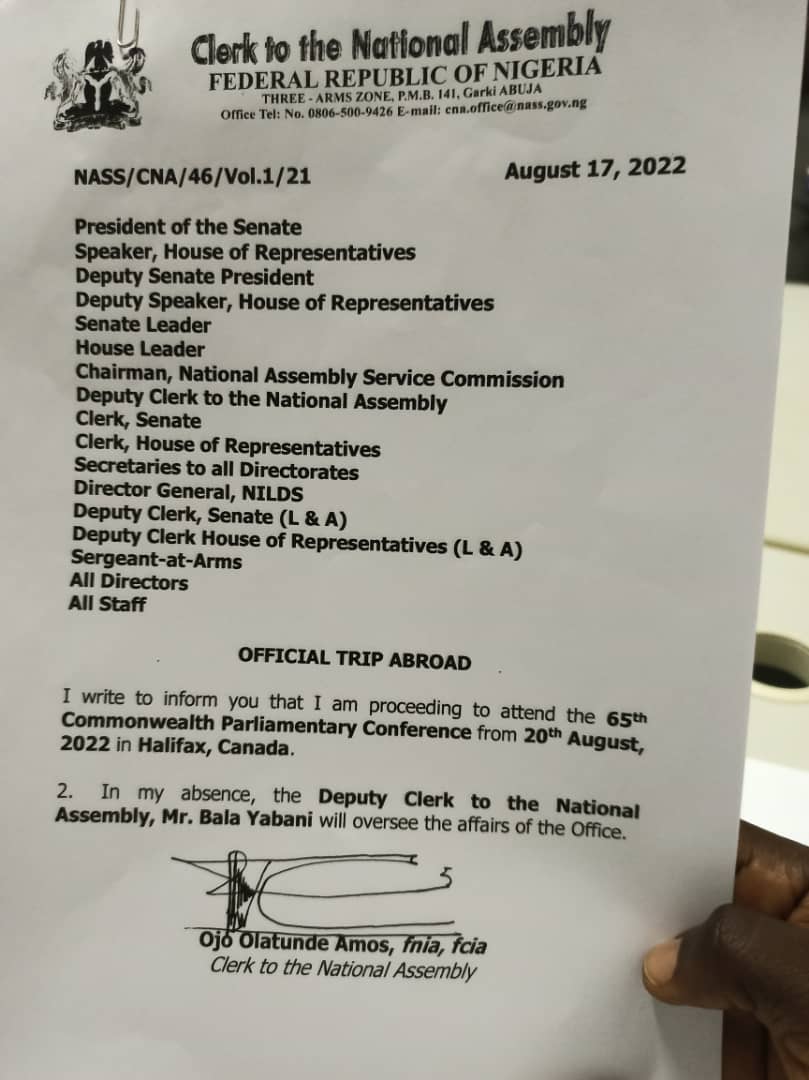 Clerk to the National Assembly
FEDERAL REPUBLIC OF NIGERIA
THREE - ARMS ZONE, P.M.B. 141, Garki ABUJA
Office Tel: No. 0806-500-9426 E-mail: cna.office@nass.gov.ng

NASS/CNA/46/Vol.1/21

August 17, 2022

President of the Senate
Speaker, House of Representatives
Deputy Senate President
Deputy Speaker, House of Representatives
Senate Leader
House Leader
Chairman, National Assembly Service Commission
Deputy Clerk to the National Assembly
Clerk, Senate
Clerk, House of Representatives
Secretaries to all Directorates
Director General, NILDS
Deputy Clerk, Senate (L & A)
Deputy Clerk House of Representatives (L & A)
Sergeant-at-Arms
All Directors
All Staff

OFFICIAL TRIP ABROAD

I write to inform you that I am proceeding to attend the 65$^{th}$ Commonwealth Parliamentary Conference from 20$^{th}$ August, 2022 in Halifax, Canada.

2. In my absence, the Deputy Clerk to the National Assembly, Mr. Bala Yabani will oversee the affairs of the Office.

Ojo Olatunde Amos, fnia, fcia
Clerk to the National Assembly